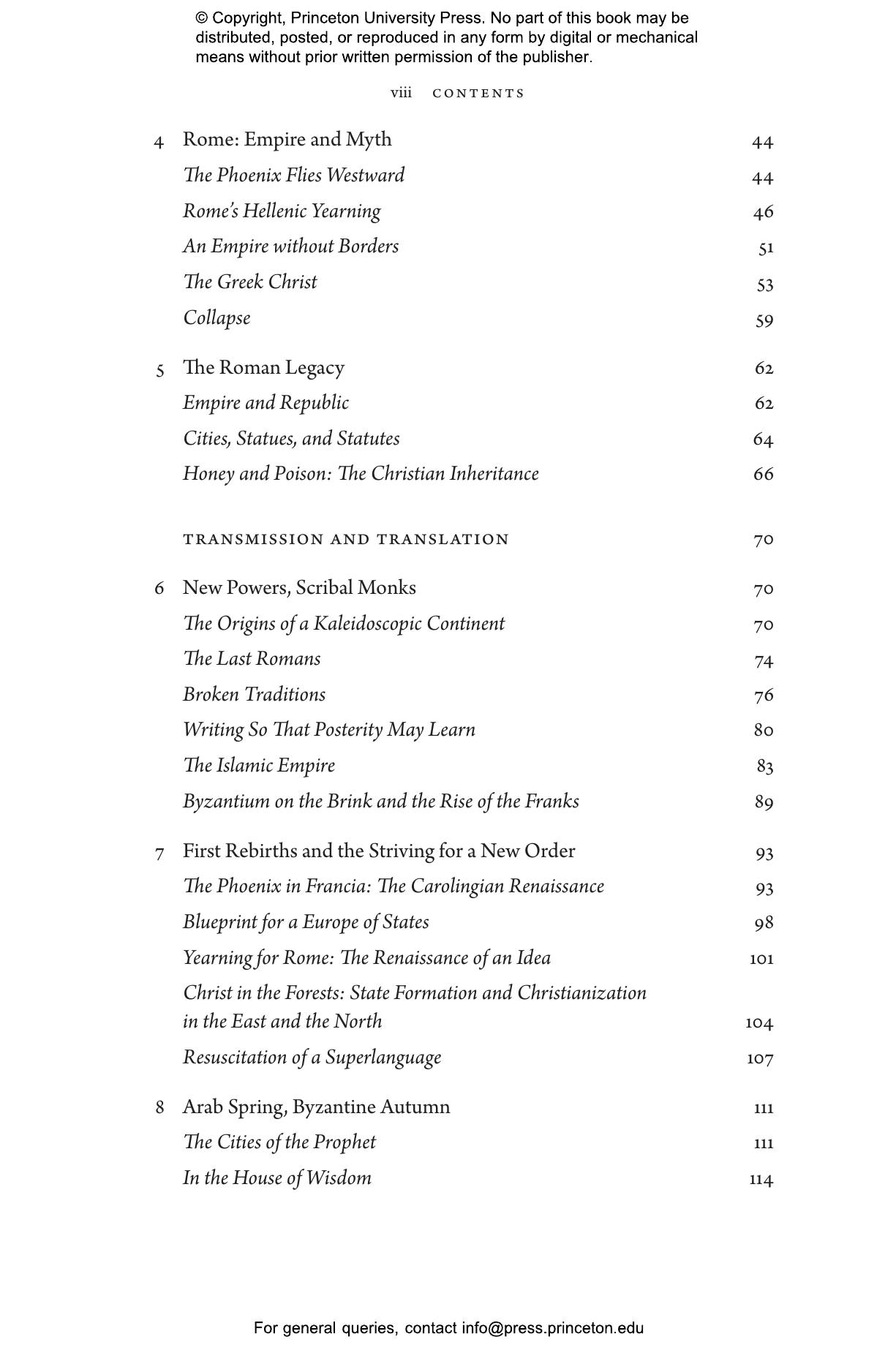 © Copyright, Princeton University Press. No part of this book may be distributed, posted, or reproduced in any form by digital or mechanical means without prior written permission of the publisher.

viii CONTENTS

4 Rome: Empire and Myth 44
The Phoenix Flies Westward 44
Rome's Hellenic Yearning 46
An Empire without Borders 51
The Greek Christ 53
Collapse 59

5 The Roman Legacy 62
Empire and Republic 62
Cities, Statues, and Statutes 64
Honey and Poison: The Christian Inheritance 66

TRANSMISSION AND TRANSLATION 70

6 New Powers, Scribal Monks 70
The Origins of a Kaleidoscopic Continent 70
The Last Romans 74
Broken Traditions 76
Writing So That Posterity May Learn 80
The Islamic Empire 83
Byzantium on the Brink and the Rise of the Franks 89

7 First Rebirths and the Striving for a New Order 93
The Phoenix in Francia: The Carolingian Renaissance 93
Blueprint for a Europe of States 98
Yearning for Rome: The Renaissance of an Idea 101
Christ in the Forests: State Formation and Christianization in the East and the North 104
Resuscitation of a Superlanguage 107

8 Arab Spring, Byzantine Autumn 111
The Cities of the Prophet 111
In the House of Wisdom 114

For general queries, contact info@press.princeton.edu